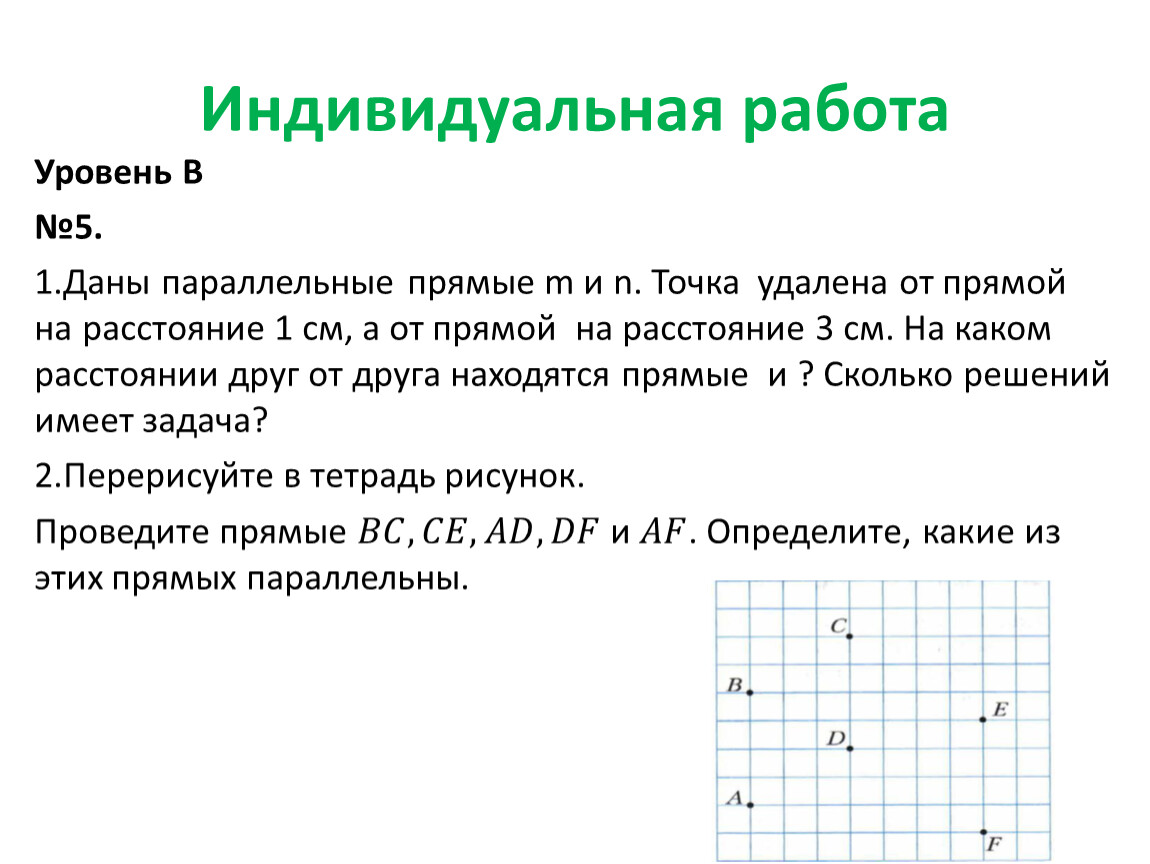 Индивидуальная работа

Уровень В

№5.

1.Даны параллельные прямые m и n. Точка удалена от прямой на расстояние 1 см, а от прямой на расстояние 3 см. На каком расстоянии друг от друга находятся прямые и ? Сколько решений имеет задача?

2.Перерисуйте в тетрадь рисунок.

Проведите прямые $BC, CE, AD, DF$ и $AF$. Определите, какие из этих прямых параллельны.

C
B
E
D
A
F